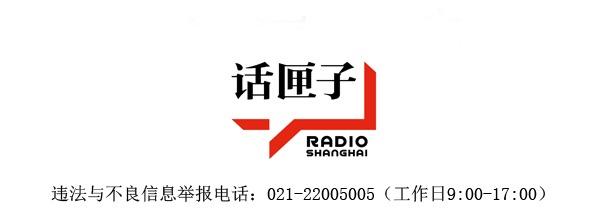 话匣子

RADIO
SHANGHAI

违法与不良信息举报电话：021-22005005（工作日9:00-17:00）